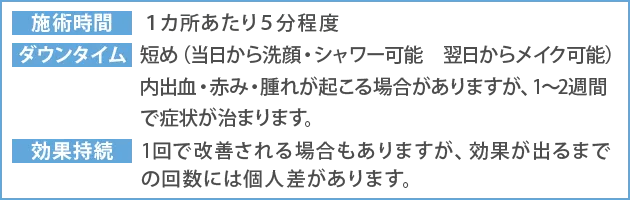 施術時間　１カ所あたり５分程度

ダウンタイム　短め（当日から洗顔・シャワー可能　翌日からメイク可能）内出血・赤み・腫れが起こる場合がありますが、1〜2週間で症状が治まります。

効果持続　1回で改善される場合もありますが、効果が出るまでの回数には個人差があります。